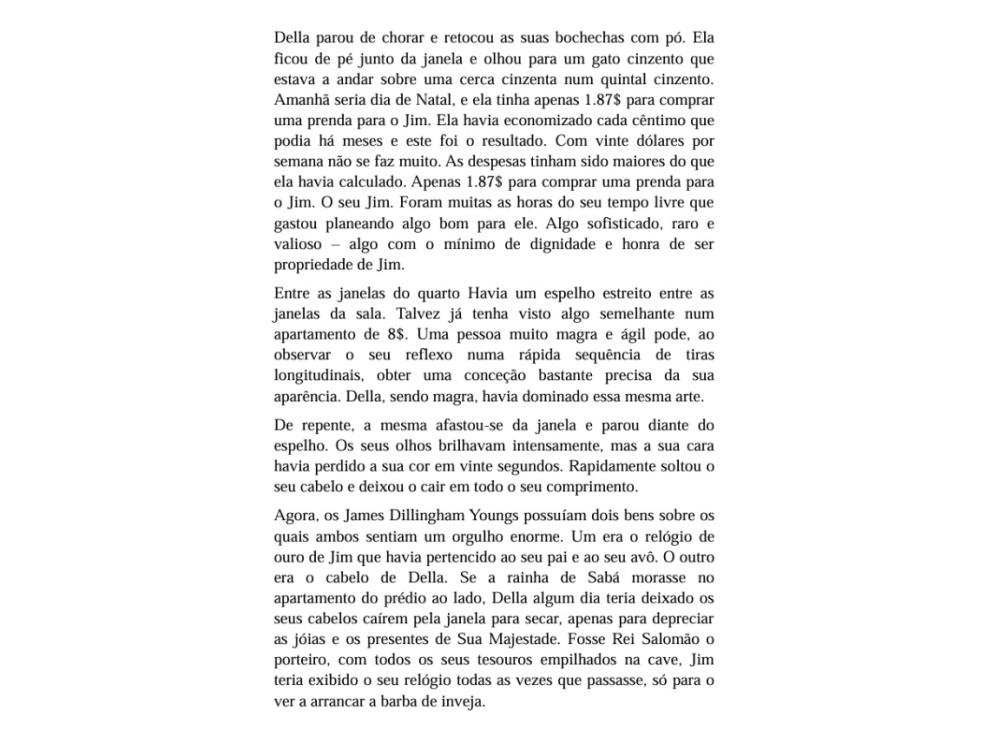 Della parou de chorar e retocou as suas bochechas com pó. Ela ficou de pé junto da janela e olhou para um gato cinzento que estava a andar sobre uma cerca cinzenta num quintal cinzento. Amanhã seria dia de Natal, e ela tinha apenas 1.87$ para comprar uma prenda para o Jim. Ela havia economizado cada cêntimo que podia há meses e este foi o resultado. Com vinte dólares por semana não se faz muito. As despesas tinham sido maiores do que ela havia calculado. Apenas 1.87$ para comprar uma prenda para o Jim. O seu Jim. Foram muitas as horas do seu tempo livre que gastou planeando algo bom para ele. Algo sofisticado, raro e valioso – algo com o mínimo de dignidade e honra de ser propriedade de Jim.

Entre as janelas do quarto Havia um espelho estreito entre as janelas da sala. Talvez já tenha visto algo semelhante num apartamento de 8$. Uma pessoa muito magra e ágil pode, ao observar o seu reflexo numa rápida sequência de tiras longitudinais, obter uma conceção bastante precisa da sua aparência. Della, sendo magra, havia dominado essa mesma arte.

De repente, a mesma afastou-se da janela e parou diante do espelho. Os seus olhos brilhavam intensamente, mas a sua cara havia perdido a sua cor em vinte segundos. Rapidamente soltou o seu cabelo e deixou o cair em todo o seu comprimento.

Agora, os James Dillingham Youngs possuíam dois bens sobre os quais ambos sentiam um orgulho enorme. Um era o relógio de ouro de Jim que havia pertencido ao seu pai e ao seu avô. O outro era o cabelo de Della. Se a rainha de Sabá morasse no apartamento do prédio ao lado, Della algum dia teria deixado os seus cabelos caírem pela janela para secar, apenas para depreciar as jóias e os presentes de Sua Majestade. Fosse Rei Salomão o porteiro, com todos os seus tesouros empilhados na cave, Jim teria exibido o seu relógio todas as vezes que passasse, só para o ver a arrancar a barba de inveja.